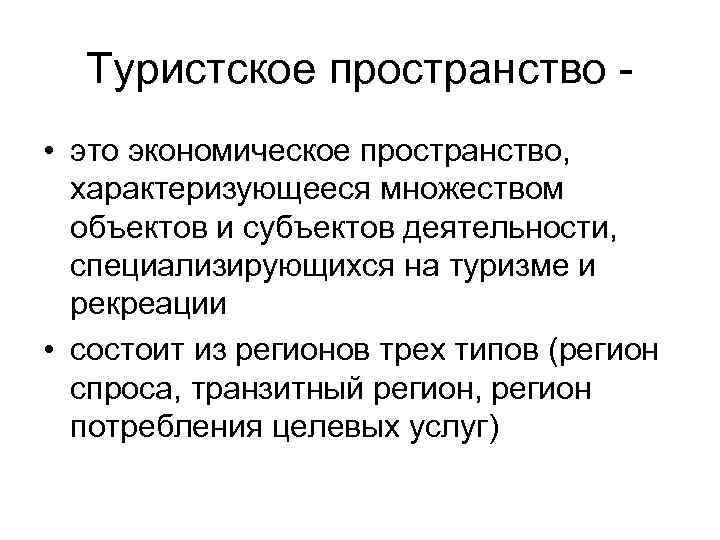 Туристское пространство -

• это экономическое пространство, характеризующееся множеством объектов и субъектов деятельности, специализирующихся на туризме и рекреации
• состоит из регионов трех типов (регион спроса, транзитный регион, регион потребления целевых услуг)